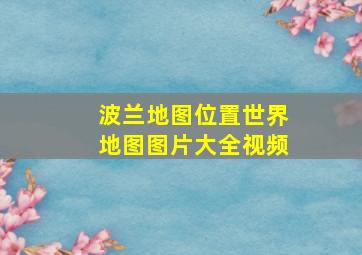 波兰地图位置世界地图图片大全视频